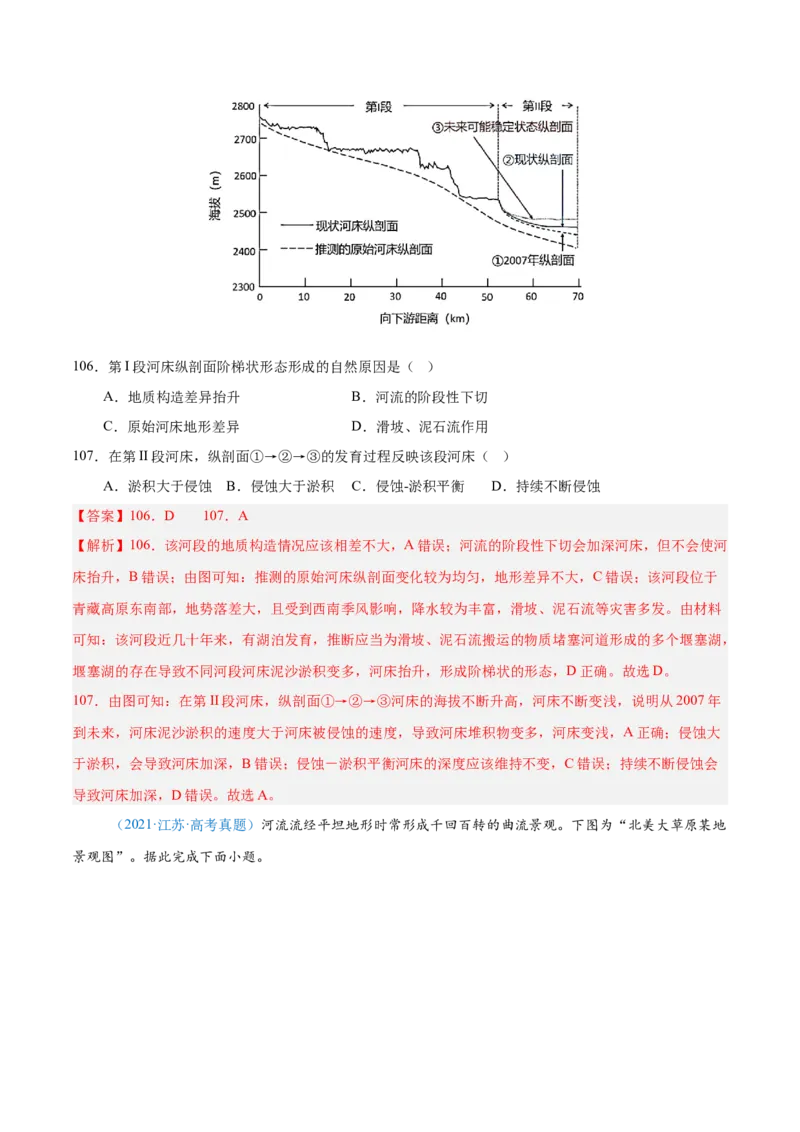 2800
2700
2600
2500
2400
2300
海拔（m）
第I段
第II段
③未来可能稳定状态纵剖面
②现状纵剖面
现状河床纵剖面
推测的原始河床纵剖面
①2007年纵剖面
0 10 20 30 40 50 60 70
向下游距离（km）

106．第I段河床纵剖面阶梯状形态形成的自然原因是（ ）

A．地质构造差异抬升
B．河流的阶段性下切
C．原始河床地形差异
D．滑坡、泥石流作用

107．在第II段河床，纵剖面①→②→③的发育过程反映该段河床（ ）

A．淤积大于侵蚀　B．侵蚀大于淤积　C．侵蚀-淤积平衡　D．持续不断侵蚀

【答案】106．D　107．A

【解析】106．该河段的地质构造情况应该相差不大，A错误；河流的阶段性下切会加深河床，但不会使河床抬升，B错误；由图可知：推测的原始河床纵剖面变化较为均匀，地形差异不大，C错误；该河段位于青藏高原东南部，地势落差大，且受到西南季风影响，降水较为丰富，滑坡、泥石流等灾害多发。由材料可知：该河段近几十年来，有湖泊发育，推断应当为滑坡、泥石流搬运的物质堵塞河道形成的多个堰塞湖，堰塞湖的存在导致不同河段河床泥沙淤积变多，河床抬升，形成阶梯状的形态，D正确。故选D。

107．由图可知：在第II段河床，纵剖面①→②→③河床的海拔不断升高，河床不断变浅，说明从2007年到未来，河床泥沙淤积的速度大于河床被侵蚀的速度，导致河床堆积物变多，河床变浅，A正确；侵蚀大于淤积，会导致河床加深，B错误；侵蚀－淤积平衡河床的深度应该维持不变，C错误；持续不断侵蚀会导致河床加深，D错误。故选A。

（2021·江苏·高考真题）河流流经平坦地形时常形成千回百转的曲流景观。下图为“北美大草原某地景观图”。据此完成下面小题。